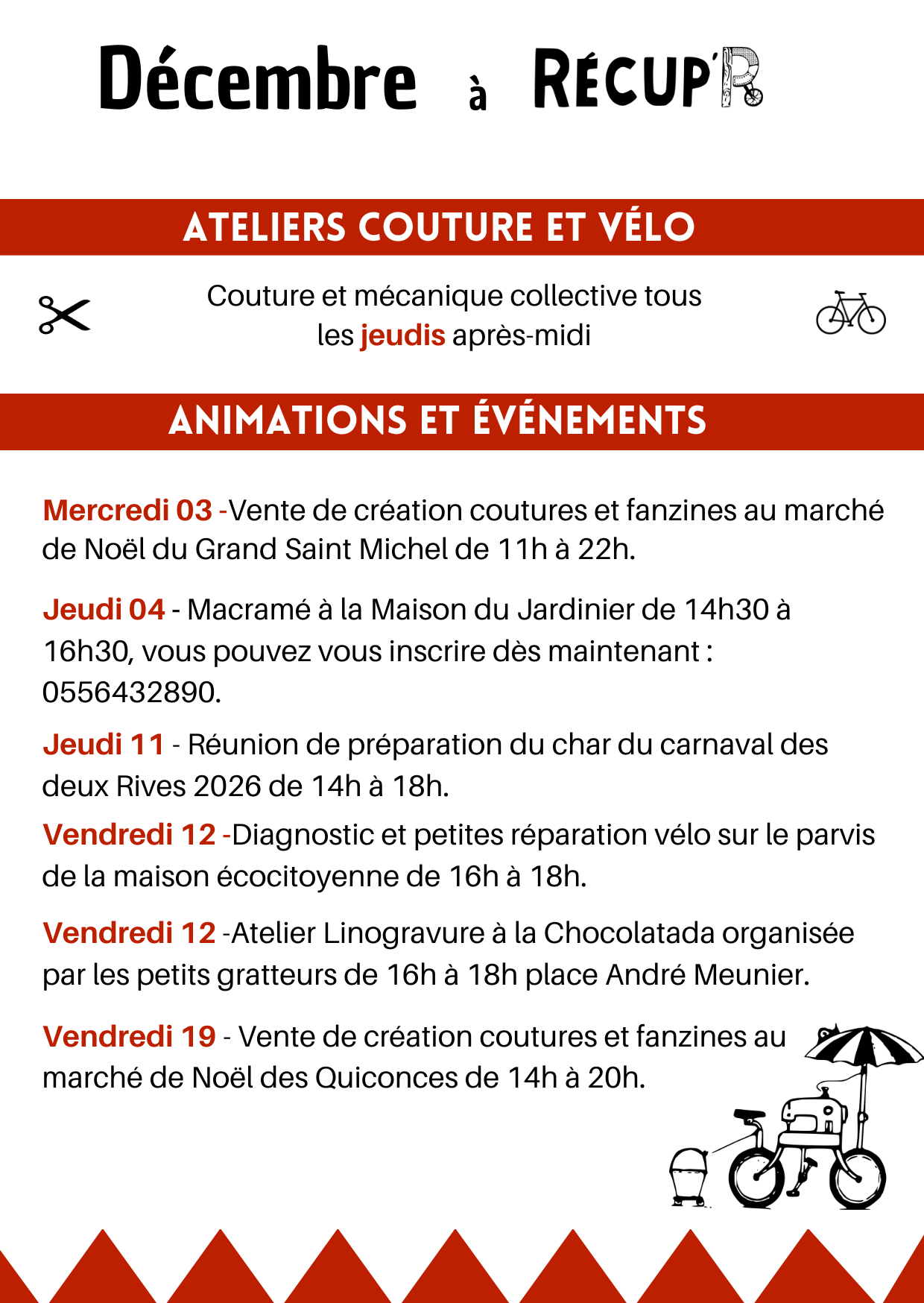 Décembre à RÉCUP'R

ATELIERS COUTURE ET VÉLO

Couture et mécanique collective tous les jeudis après-midi

ANIMATIONS ET ÉVÉNEMENTS

Mercredi 03 -Vente de création coutures et fanzines au marché de Noël du Grand Saint Michel de 11h à 22h.

Jeudi 04 - Macramé à la Maison du Jardinier de 14h30 à 16h30, vous pouvez vous inscrire dès maintenant : 0556432890.

Jeudi 11 - Réunion de préparation du char du carnaval des deux Rives 2026 de 14h à 18h.

Vendredi 12 -Diagnostic et petites réparation vélo sur le parvis de la maison écocitoyenne de 16h à 18h.

Vendredi 12 -Atelier Linogravure à la Chocolatada organisée par les petits gratteurs de 16h à 18h place André Meunier.

Vendredi 19 - Vente de création coutures et fanzines au marché de Noël des Quiconces de 14h à 20h.